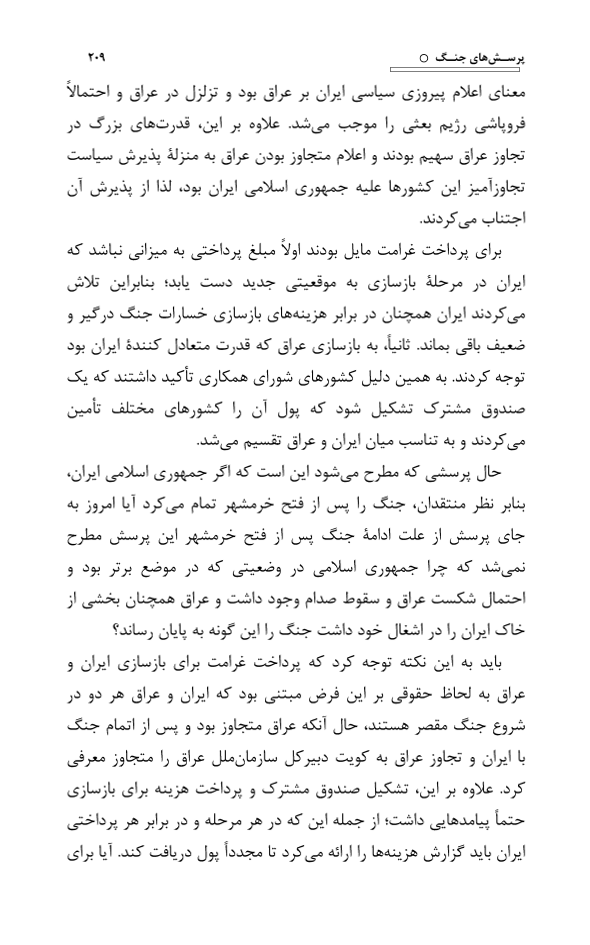 پرسش‌های جنگ ○ ۲۰۹

معنای اعلام پیروزی سیاسی ایران بر عراق بود و تزلزل در عراق و احتمالاً فروپاشی رژیم بعثی را موجب می‌شد. علاوه بر این، قدرت‌های بزرگ در تجاوز عراق سهیم بودند و اعلام متجاوز بودن عراق به منزلهٔ پذیرش سیاست تجاوزآمیز این کشورها علیه جمهوری اسلامی ایران بود، لذا از پذیرش آن اجتناب می‌کردند.

برای پرداخت غرامت مایل بودند اولاً مبلغ پرداختی به میزانی نباشد که ایران در مرحلهٔ بازسازی به موقعیتی جدید دست یابد؛ بنابراین تلاش می‌کردند ایران همچنان در برابر هزینه‌های بازسازی خسارات جنگ درگیر و ضعیف باقی بماند. ثانیاً، به بازسازی عراق که قدرت متعادل کنندهٔ ایران بود توجه کردند. به همین دلیل کشورهای شورای همکاری تأکید داشتند که یک صندوق مشترک تشکیل شود که پول آن را کشورهای مختلف تأمین می‌کردند و به تناسب میان ایران و عراق تقسیم می‌شد.

حال پرسشی که مطرح می‌شود این است که اگر جمهوری اسلامی ایران، بنابر نظر منتقدان، جنگ را پس از فتح خرمشهر تمام می‌کرد آیا امروز به جای پرسش از علت ادامهٔ جنگ پس از فتح خرمشهر این پرسش مطرح نمی‌شد که چرا جمهوری اسلامی در وضعیتی که در موضع برتر بود و احتمال شکست عراق و سقوط صدام وجود داشت و عراق همچنان بخشی از خاک ایران را در اشغال خود داشت جنگ را این گونه به پایان رساند؟

باید به این نکته توجه کرد که پرداخت غرامت برای بازسازی ایران و عراق به لحاظ حقوقی بر این فرض مبتنی بود که ایران و عراق هر دو در شروع جنگ مقصر هستند، حال آنکه عراق متجاوز بود و پس از اتمام جنگ با ایران و تجاوز عراق به کویت دبیرکل سازمان‌ملل عراق را متجاوز معرفی کرد. علاوه بر این، تشکیل صندوق مشترک و پرداخت هزینه برای بازسازی حتماً پیامدهایی داشت؛ از جمله این که در هر مرحله و در برابر هر پرداختی ایران باید گزارش هزینه‌ها را ارائه می‌کرد تا مجدداً پول دریافت کند. آیا برای